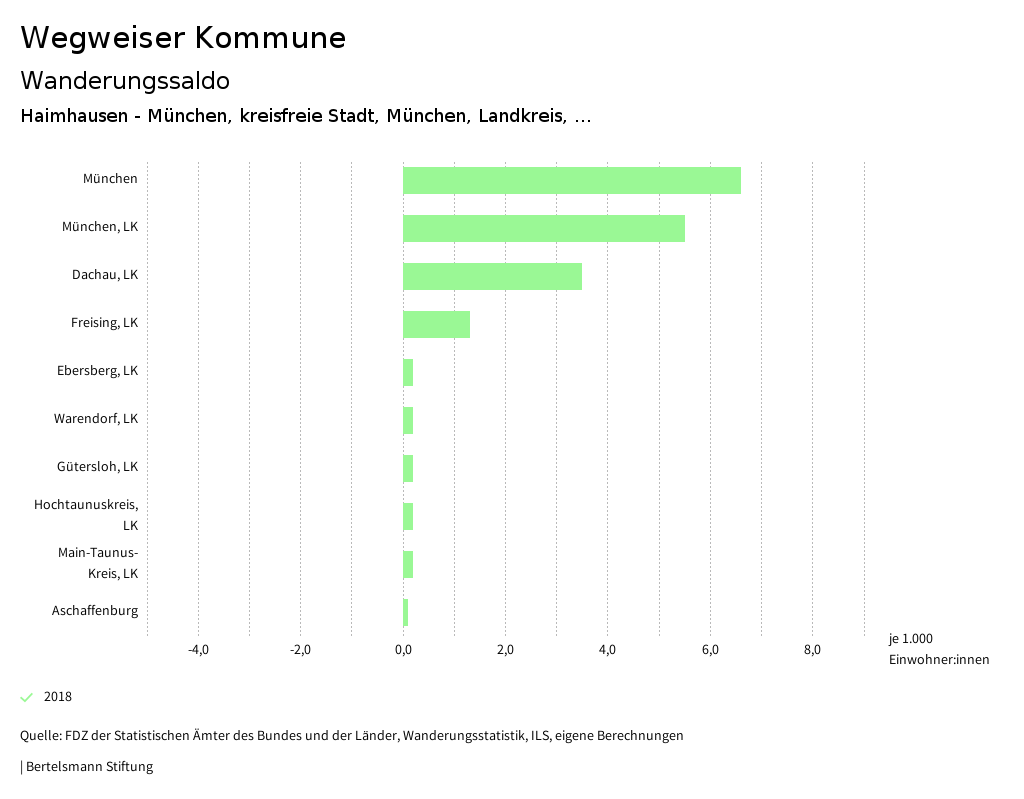 Wegweiser Kommune

Wanderungssaldo

Haimhausen - München, kreisfreie Stadt, München, Landkreis, ...

München
München, LK
Dachau, LK
Freising, LK
Ebersberg, LK
Warendorf, LK
Gütersloh, LK
Hochtaunuskreis, LK
Main-Taunus-Kreis, LK
Aschaffenburg

-4,0
-2,0
0,0
2,0
4,0
6,0
8,0
je 1.000 Einwohner:innen

2018

Quelle: FDZ der Statistischen Ämter des Bundes und der Länder, Wanderungsstatistik, ILS, eigene Berechnungen

| Bertelsmann Stiftung